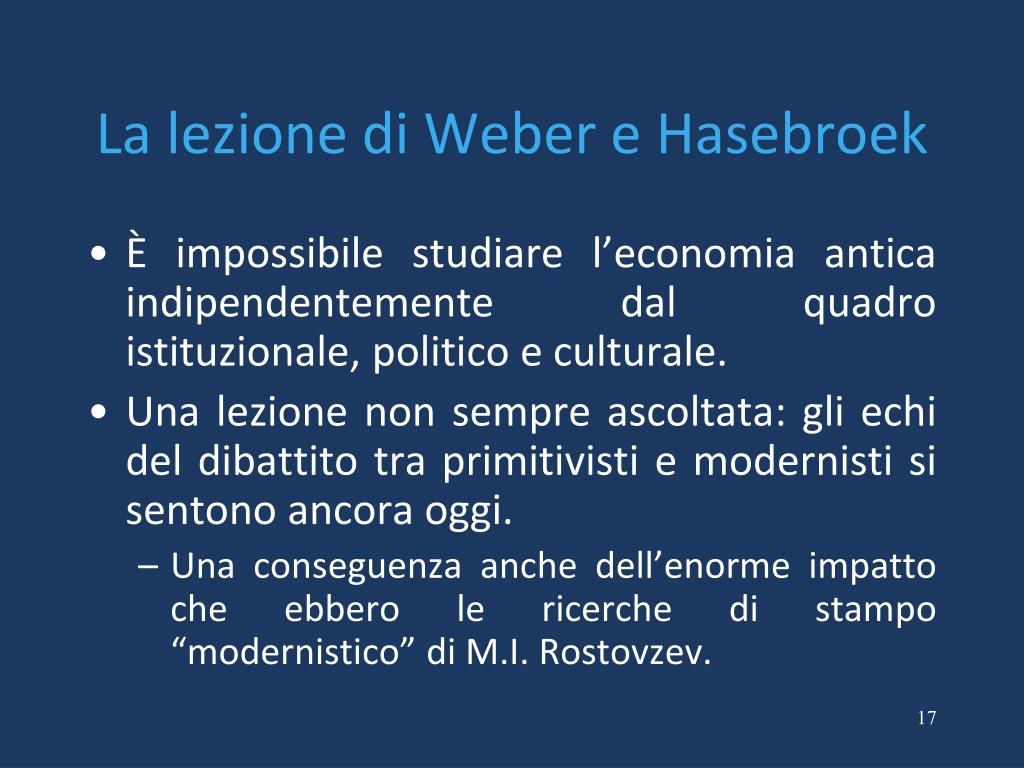 La lezione di Weber e Hasebroek

• È impossibile studiare l’economia antica indipendentemente dal quadro istituzionale, politico e culturale.
• Una lezione non sempre ascoltata: gli echi del dibattito tra primitivisti e modernisti si sentono ancora oggi.
– Una conseguenza anche dell’enorme impatto che ebbero le ricerche di stampo “modernistico” di M.I. Rostovzev.

17